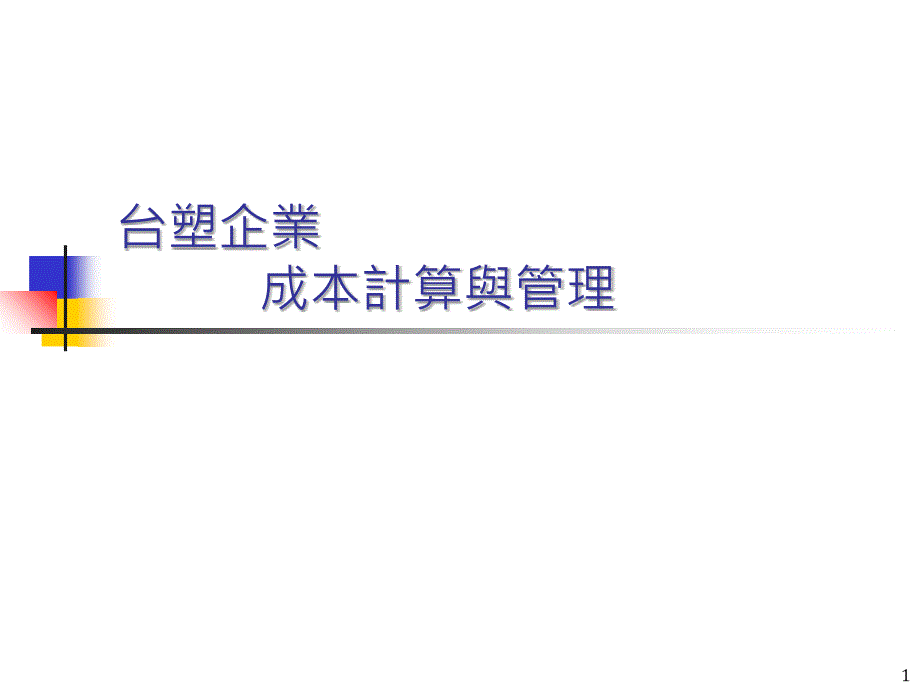 台塑企業
成本計算與管理

1